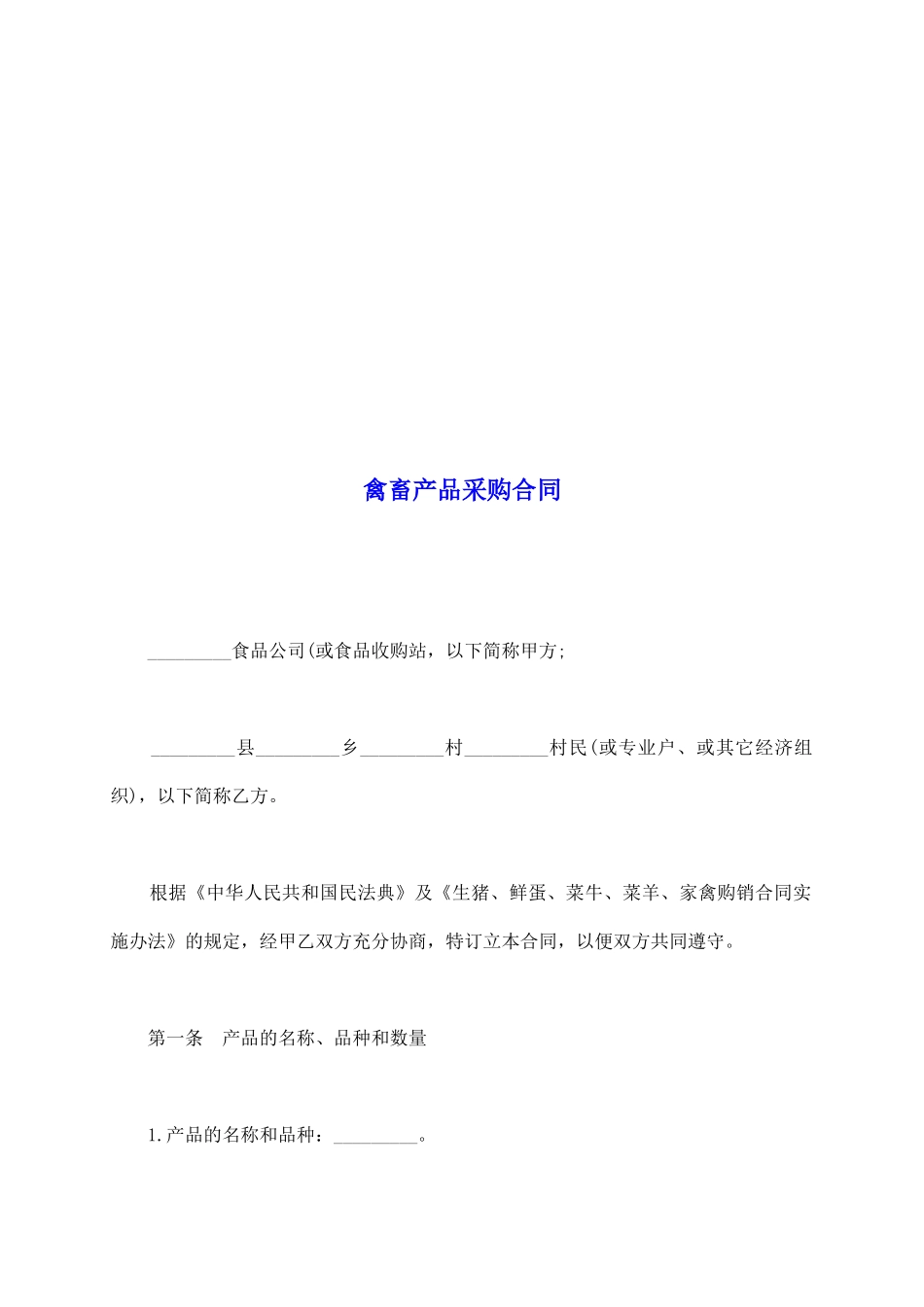 禽畜产品采购合同

_________食品公司(或食品收购站，以下简称甲方;

_________县_________乡_________村_________村民(或专业户、或其它经济组织)，以下简称乙方。

根据《中华人民共和国民法典》及《生猪、鲜蛋、菜牛、菜羊、家禽购销合同实施办法》的规定，经甲乙双方充分协商，特订立本合同，以便双方共同遵守。

第一条　产品的名称、品种和数量

1.产品的名称和品种：_________。